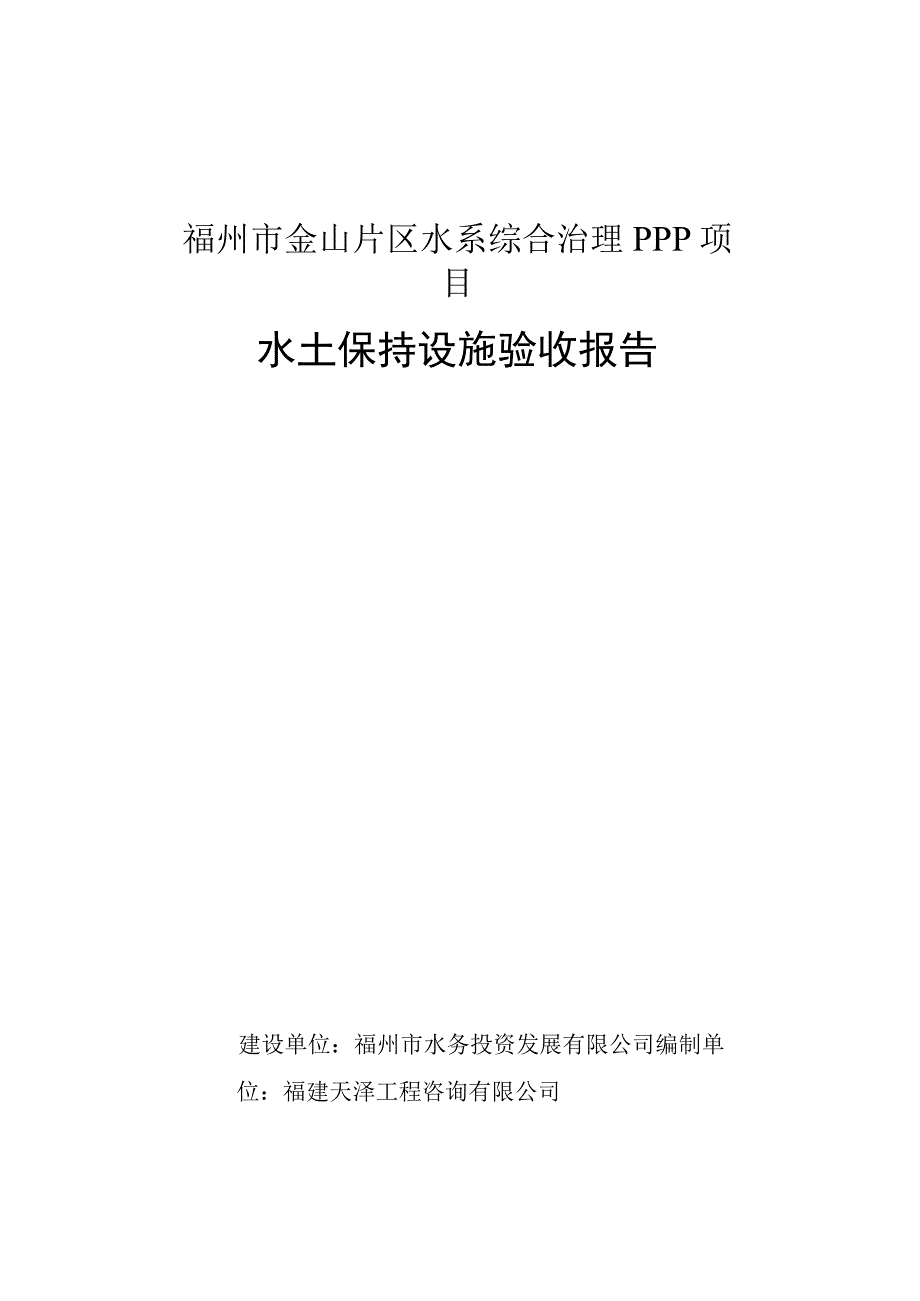 福州市金山片区水系综合治理PPP项目

水土保持设施验收报告

建设单位：福州市水务投资发展有限公司编制单位：福建天泽工程咨询有限公司